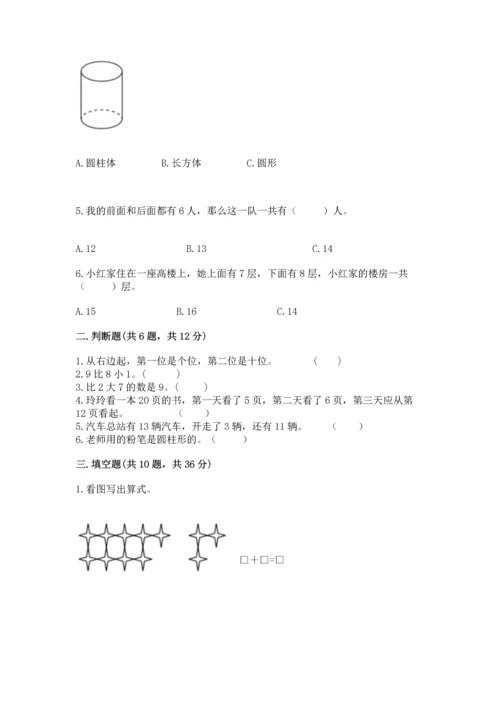 A. 圆柱体　　B. 长方体　　C. 圆形

5. 我的前面和后面都有 6 人，那么这一队一共有（　　）人。

A. 12　　B. 13　　C. 14

6. 小红家住在一座高楼上，她上面有 7 层，下面有 8 层，小红家的楼房一共（　　）层。

A. 15　　B. 16　　C. 14

二. 判断题(共 6 题，共 12 分)

1. 从右边起，第一位是个位，第二位是十位。　　（　）
2. 9 比 8 小 1。（　　）
3. 比 2 大 7 的数是 9。（　　）
4. 玲玲看一本 20 页的书，第一天看了 5 页，第二天看了 6 页，第三天应从第 12 页看起。　　（　　）
5. 汽车总站有 13 辆汽车，开走了 3 辆，还有 11 辆。　　（　）
6. 老师用的粉笔是圆柱形的。（　　）

三. 填空题(共 10 题，共 36 分)

1. 看图写出算式。

□+□=□